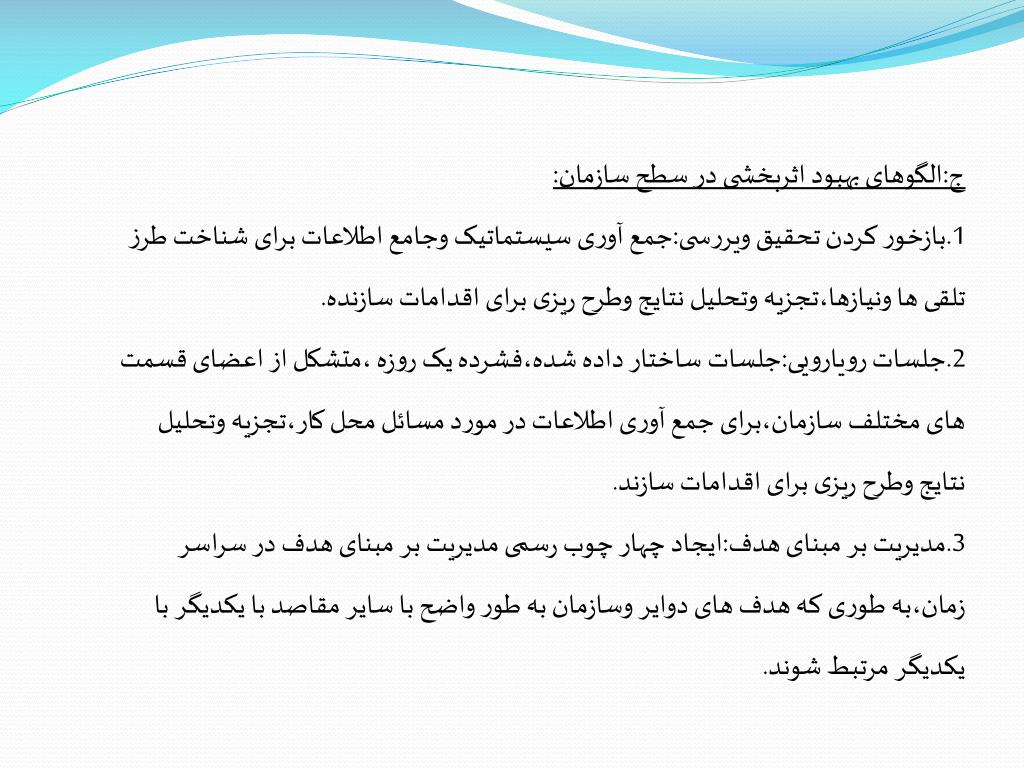 ج:الگوهای بهبود اثربخشی در سطح سازمان:

1.بازخور کردن تحقیق وبررسی:جمع آوری سیستماتیک وجامع اطلاعات برای شناخت طرز تلقی ها ونیازها،تجزیه وتحلیل نتایج وطرح ریزی برای اقدامات سازنده.

2.جلسات رویارویی:جلسات ساختار داده شده،فشرده یک روزه ،متشکل از اعضای قسمت های مختلف سازمان،برای جمع آوری اطلاعات در مورد مسائل محل کار،تجزیه وتحلیل نتایج وطرح ریزی برای اقدامات سازند.

3.مدیریت بر مبنای هدف:ایجاد چهار چوب رسمی مدیریت بر مبنای هدف در سراسر زمان،به طوری که هدف های دوایر وسازمان به طور واضح با سایر مقاصد با یکدیگر با یکدیگر مرتبط شوند.